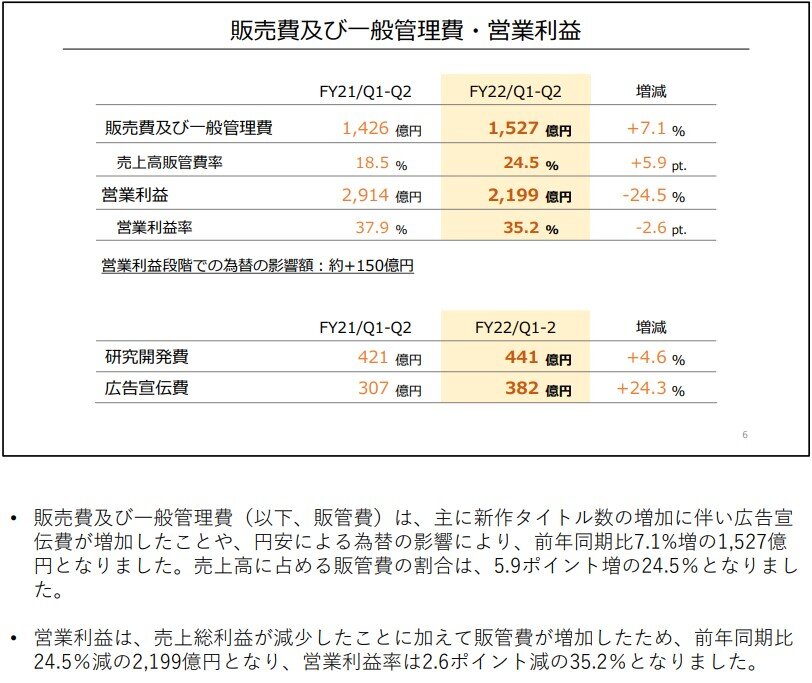 販売費及び一般管理費・営業利益

| | FY21/Q1-Q2 | FY22/Q1-Q2 | 増減 |
|---|---|---|---|
| 販売費及び一般管理費 | 1,426 億円 | 1,527 億円 | +7.1 % |
| 売上高販管費率 | 18.5 % | 24.5 % | +5.9 pt. |
| 営業利益 | 2,914 億円 | 2,199 億円 | -24.5 % |
| 営業利益率 | 37.9 % | 35.2 % | -2.6 pt. |

営業利益段階での為替の影響額：約+150億円

| | FY21/Q1-Q2 | FY22/Q1-2 | 増減 |
|---|---|---|---|
| 研究開発費 | 421 億円 | 441 億円 | +4.6 % |
| 広告宣伝費 | 307 億円 | 382 億円 | +24.3 % |

6

• 販売費及び一般管理費（以下、販管費）は、主に新作タイトル数の増加に伴い広告宣伝費が増加したことや、円安による為替の影響により、前年同期比7.1%増の1,527億円となりました。売上高に占める販管費の割合は、5.9ポイント増の24.5%となりました。

• 営業利益は、売上総利益が減少したことに加えて販管費が増加したため、前年同期比24.5%減の2,199億円となり、営業利益率は2.6ポイント減の35.2%となりました。